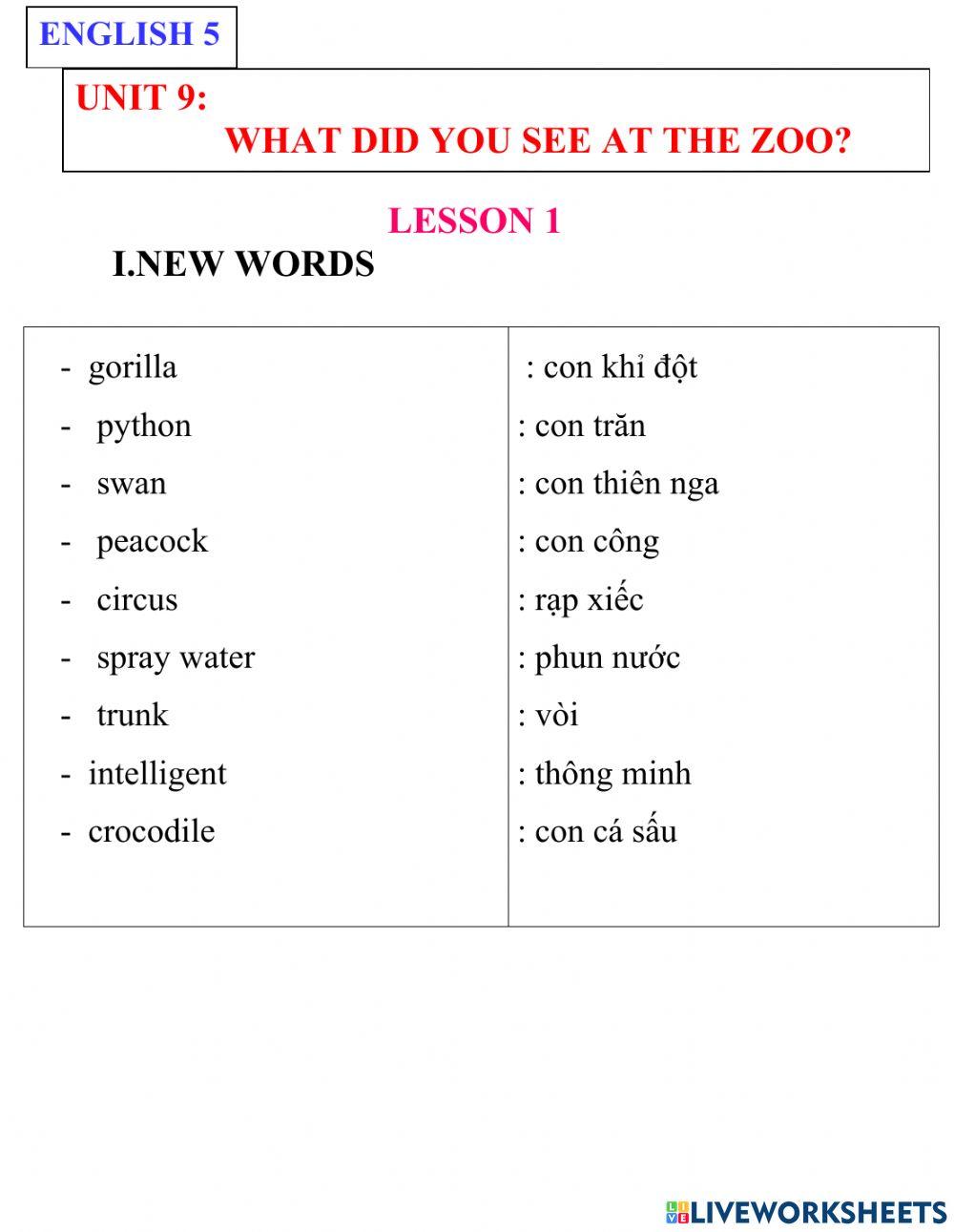 ENGLISH 5

UNIT 9:
WHAT DID YOU SEE AT THE ZOO?

LESSON 1

I.NEW WORDS

| | |
|---|---|
| - gorilla | : con khỉ đột |
| - python | : con trăn |
| - swan | : con thiên nga |
| - peacock | : con công |
| - circus | : rạp xiếc |
| - spray water | : phun nước |
| - trunk | : vòi |
| - intelligent | : thông minh |
| - crocodile | : con cá sấu |

LIVEWORKSHEETS